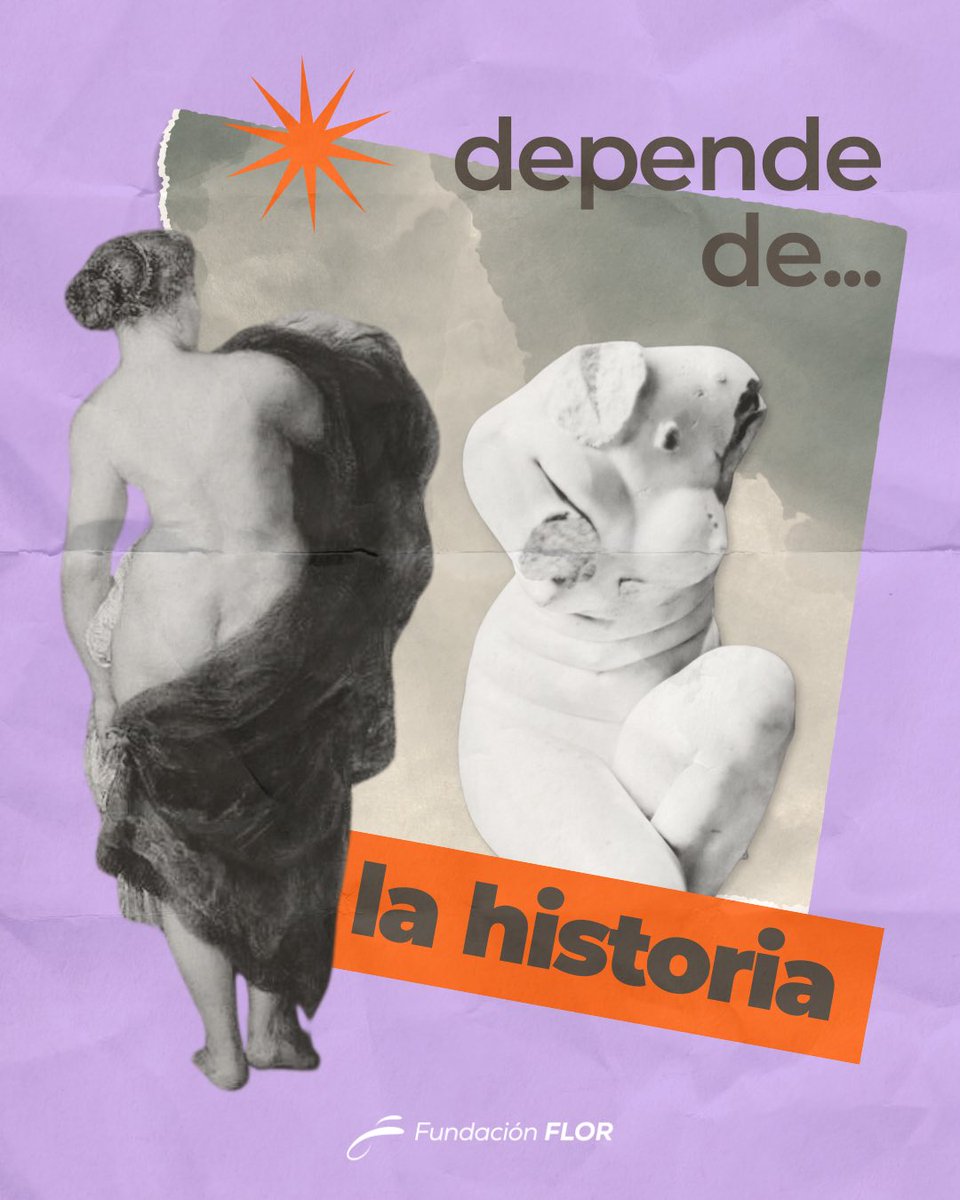 depende de...

la historia

Fundación FLOR